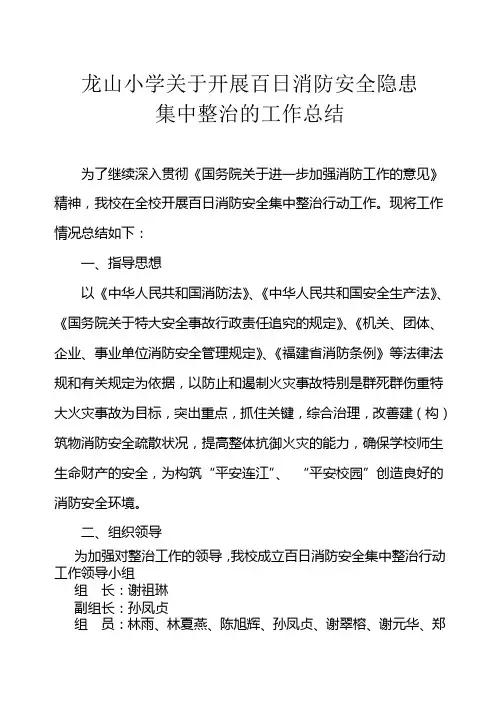 龙山小学关于开展百日消防安全隐患集中整治的工作总结

为了继续深入贯彻《国务院关于进一步加强消防工作的意见》精神，我校在全校开展百日消防安全集中整治行动工作。现将工作情况总结如下：

一、指导思想

以《中华人民共和国消防法》、《中华人民共和国安全生产法》、《国务院关于特大安全事故行政责任追究的规定》、《机关、团体、企业、事业单位消防安全管理规定》、《福建省消防条例》等法律法规和有关规定为依据，以防止和遏制火灾事故特别是群死群伤重特大火灾事故为目标，突出重点，抓住关键，综合治理，改善建（构）筑物消防安全疏散状况，提高整体抗御火灾的能力，确保学校师生生命财产的安全，为构筑“平安连江”、“平安校园”创造良好的消防安全环境。

二、组织领导

为加强对整治工作的领导，我校成立百日消防安全集中整治行动工作领导小组

组　长：谢祖琳

副组长：孙凤贞

组　员：林雨、林夏燕、陈旭辉、孙凤贞、谢翠榕、谢元华、郑